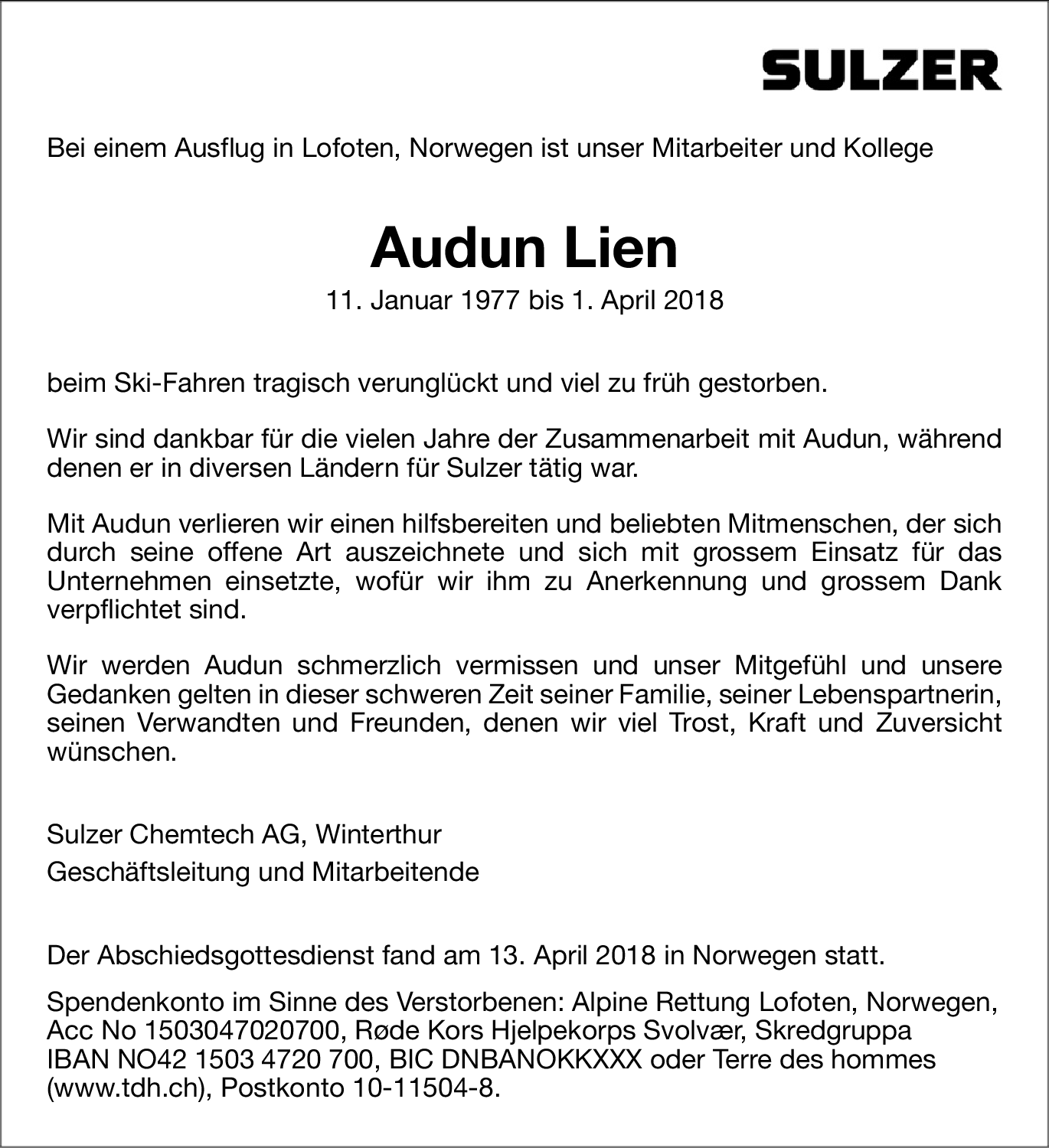 SULZER

Bei einem Ausflug in Lofoten, Norwegen ist unser Mitarbeiter und Kollege

Audun Lien

11. Januar 1977 bis 1. April 2018

beim Ski-Fahren tragisch verunglückt und viel zu früh gestorben.

Wir sind dankbar für die vielen Jahre der Zusammenarbeit mit Audun, während denen er in diversen Ländern für Sulzer tätig war.

Mit Audun verlieren wir einen hilfsbereiten und beliebten Mitmenschen, der sich durch seine offene Art auszeichnete und sich mit grossem Einsatz für das Unternehmen einsetzte, wofür wir ihm zu Anerkennung und grossem Dank verpflichtet sind.

Wir werden Audun schmerzlich vermissen und unser Mitgefühl und unsere Gedanken gelten in dieser schweren Zeit seiner Familie, seiner Lebenspartnerin, seinen Verwandten und Freunden, denen wir viel Trost, Kraft und Zuversicht wünschen.

Sulzer Chemtech AG, Winterthur
Geschäftsleitung und Mitarbeitende

Der Abschiedsgottesdienst fand am 13. April 2018 in Norwegen statt.

Spendenkonto im Sinne des Verstorbenen: Alpine Rettung Lofoten, Norwegen, Acc No 1503047020700, Røde Kors Hjelpekorps Svolvær, Skredgruppa IBAN NO42 1503 4720 700, BIC DNBANOKKXXX oder Terre des hommes (www.tdh.ch), Postkonto 10-11504-8.